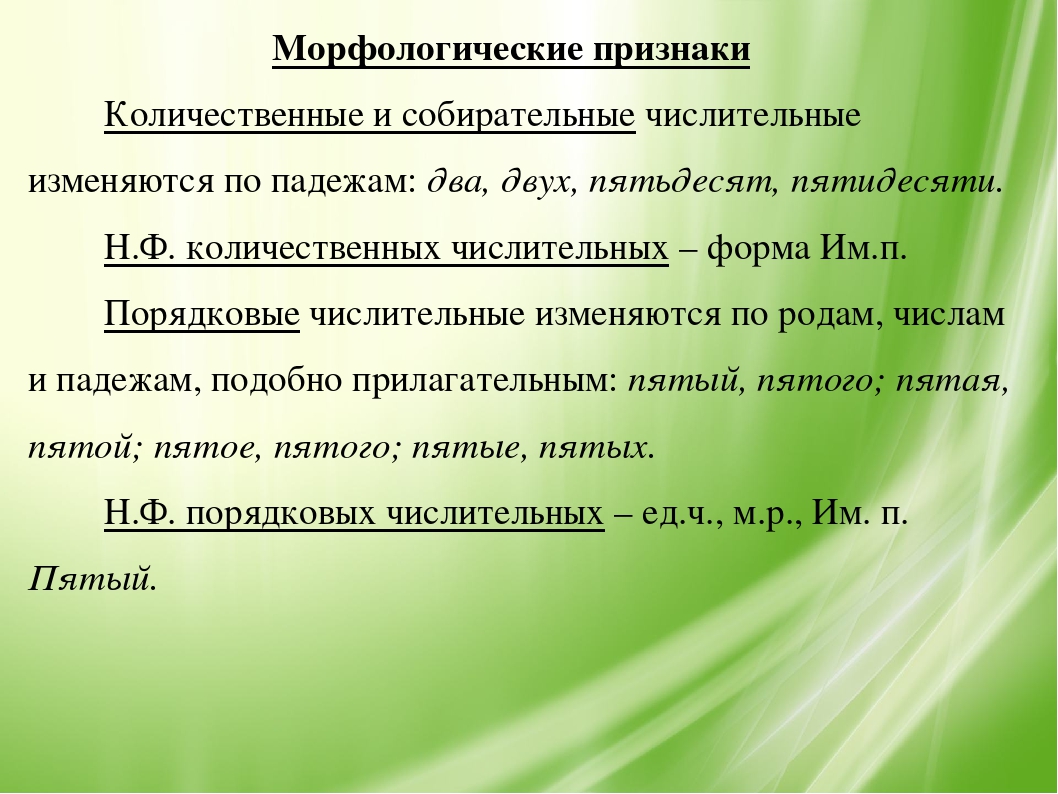 Морфологические признаки

Количественные и собирательные числительные изменяются по падежам: два, двух, пятьдесят, пятидесяти.

Н.Ф. количественных числительных – форма Им.п.

Порядковые числительные изменяются по родам, числам и падежам, подобно прилагательным: пятый, пятого; пятая, пятой; пятое, пятого; пятые, пятых.

Н.Ф. порядковых числительных – ед.ч., м.р., Им. п. Пятый.